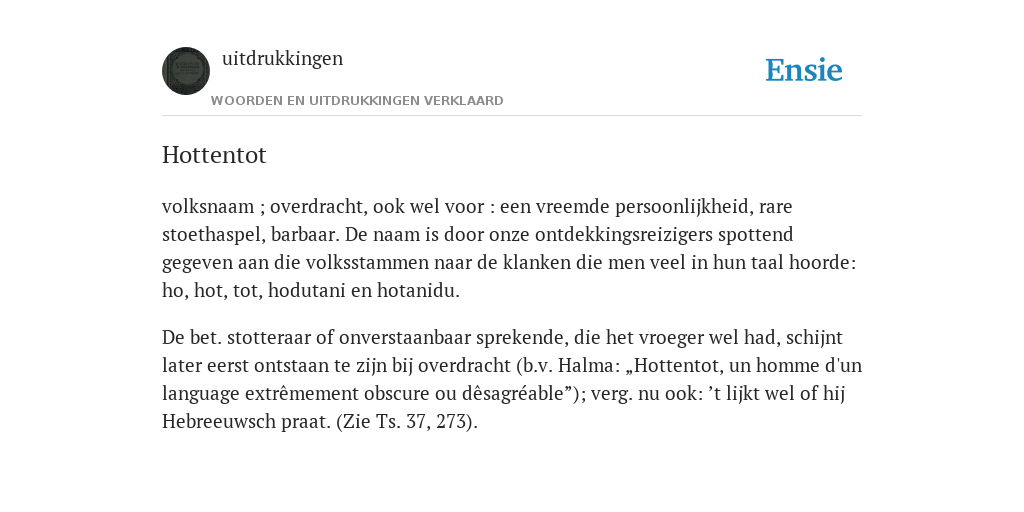 uitdrukkingen

WOORDEN EN UITDRUKKINGEN VERKLAARD

Ensie

Hottentot

volksnaam ; overdracht, ook wel voor : een vreemde persoonlijkheid, rare stoethaspel, barbaar. De naam is door onze ontdekkingsreizigers spottend gegeven aan die volksstammen naar de klanken die men veel in hun taal hoorde: ho, hot, tot, hodutani en hotanidu.

De bet. stotteraar of onverstaanbaar sprekende, die het vroeger wel had, schijnt later eerst ontstaan te zijn bij overdracht (b.v. Halma: „Hottentot, un homme d'un language extrêmement obscure ou dêsagréable”); verg. nu ook: ’t lijkt wel of hij Hebreeuwsch praat. (Zie Ts. 37, 273).